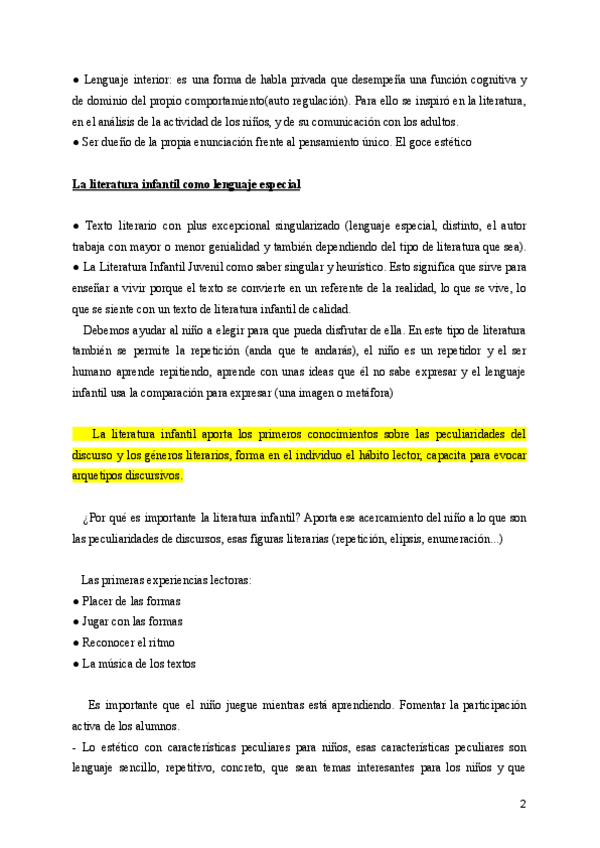 ● Lenguaje interior: es una forma de habla privada que desempeña una función cognitiva y de dominio del propio comportamiento(auto regulación). Para ello se inspiró en la literatura, en el análisis de la actividad de los niños, y de su comunicación con los adultos.
● Ser dueño de la propia enunciación frente al pensamiento único. El goce estético

La literatura infantil como lenguaje especial

● Texto literario con plus excepcional singularizado (lenguaje especial, distinto, el autor trabaja con mayor o menor genialidad y también dependiendo del tipo de literatura que sea).
● La Literatura Infantil Juvenil como saber singular y heurístico. Esto significa que sirve para enseñar a vivir porque el texto se convierte en un referente de la realidad, lo que se vive, lo que se siente con un texto de literatura infantil de calidad.
Debemos ayudar al niño a elegir para que pueda disfrutar de ella. En este tipo de literatura también se permite la repetición (anda que te andarás), el niño es un repetidor y el ser humano aprende repitiendo, aprende con unas ideas que él no sabe expresar y el lenguaje infantil usa la comparación para expresar (una imagen o metáfora)

La literatura infantil aporta los primeros conocimientos sobre las peculiaridades del discurso y los géneros literarios, forma en el individuo el hábito lector, capacita para evocar arquetipos discursivos.

¿Por qué es importante la literatura infantil? Aporta ese acercamiento del niño a lo que son las peculiaridades de discursos, esas figuras literarias (repetición, elipsis, enumeración...)

Las primeras experiencias lectoras:
● Placer de las formas
● Jugar con las formas
● Reconocer el ritmo
● La música de los textos

Es importante que el niño juegue mientras está aprendiendo. Fomentar la participación activa de los alumnos.
- Lo estético con características peculiares para niños, esas características peculiares son lenguaje sencillo, repetitivo, concreto, que sean temas interesantes para los niños y que

2